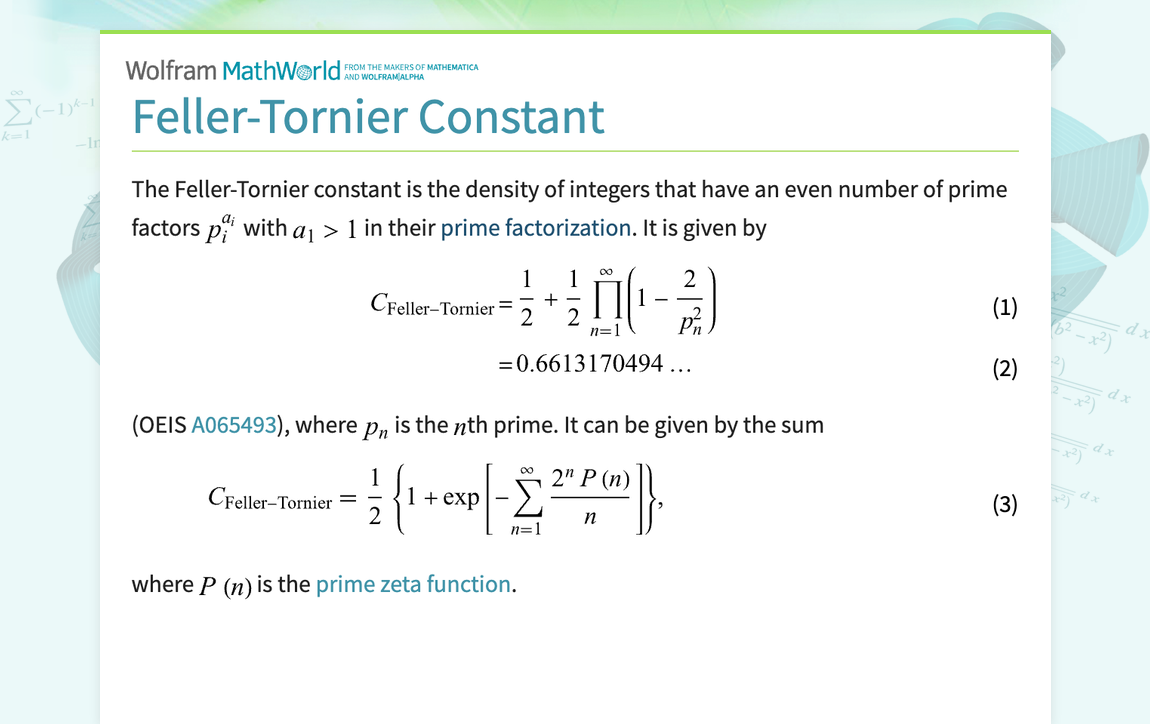 Wolfram MathWorld FROM THE MAKERS OF MATHEMATICA AND WOLFRAM|ALPHA

Feller-Tornier Constant

The Feller-Tornier constant is the density of integers that have an even number of prime factors $p_i^{a_i}$ with $a_1 > 1$ in their prime factorization. It is given by

$C_{\text{Feller–Tornier}} = \frac{1}{2} + \frac{1}{2} \prod_{n=1}^{\infty} \left(1 - \frac{2}{p_n^2}\right)$ (1)

$= 0.6613170494 \ldots$ (2)

(OEIS A065493), where $p_n$ is the $n$th prime. It can be given by the sum

$C_{\text{Feller–Tornier}} = \frac{1}{2} \left\{1 + \exp\left[-\sum_{n=1}^{\infty} \frac{2^n P(n)}{n}\right]\right\},$ (3)

where $P(n)$ is the prime zeta function.